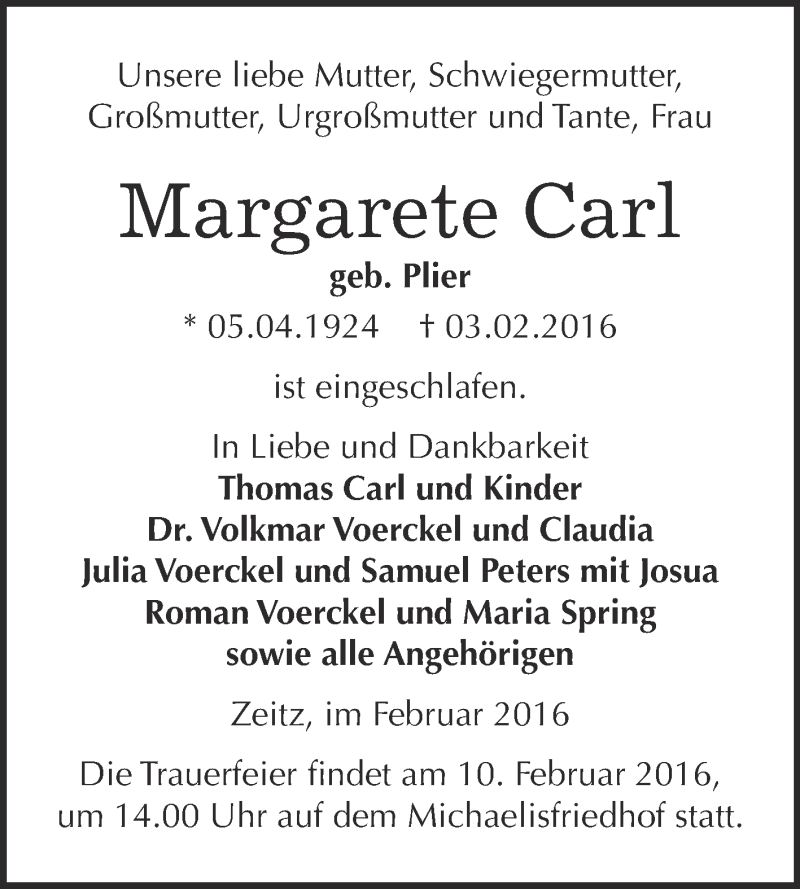 Unsere liebe Mutter, Schwiegermutter, Großmutter, Urgroßmutter und Tante, Frau

Margarete Carl

geb. Plier

* 05.04.1924 † 03.02.2016

ist eingeschlafen.

In Liebe und Dankbarkeit
Thomas Carl und Kinder
Dr. Volkmar Voerckel und Claudia
Julia Voerckel und Samuel Peters mit Josua
Roman Voerckel und Maria Spring
sowie alle Angehörigen

Zeitz, im Februar 2016

Die Trauerfeier findet am 10. Februar 2016, um 14.00 Uhr auf dem Michaelisfriedhof statt.